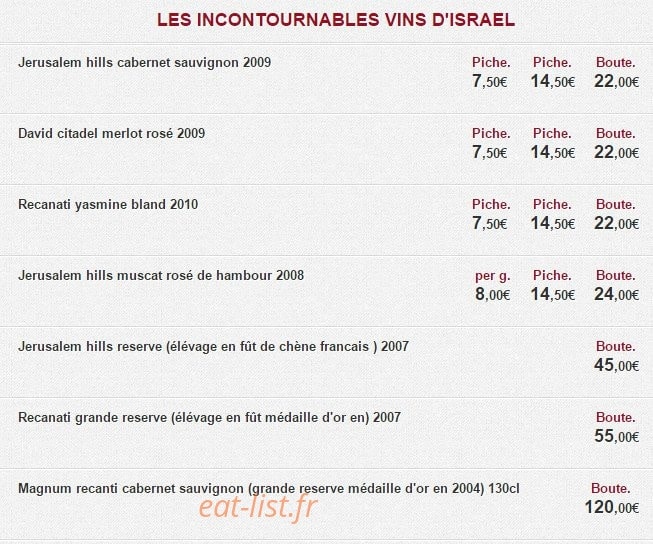 LES INCONTOURNABLES VINS D'ISRAEL

Jerusalem hills cabernet sauvignon 2009
Piche. 7,50€ Piche. 14,50€ Boute. 22,00€

David citadel merlot rosé 2009
Piche. 7,50€ Piche. 14,50€ Boute. 22,00€

Recanati yasmine bland 2010
Piche. 7,50€ Piche. 14,50€ Boute. 22,00€

Jerusalem hills muscat rosé de hambour 2008
per g. 8,00€ Piche. 14,50€ Boute. 24,00€

Jerusalem hills reserve (élévage en fût de chène francais ) 2007
Boute. 45,00€

Recanati grande reserve (élévage en fût médaille d'or en) 2007
Boute. 55,00€

Magnum recanti cabernet sauvignon (grande reserve médaille d'or en 2004) 130cl
Boute. 120,00€

eat-list.fr